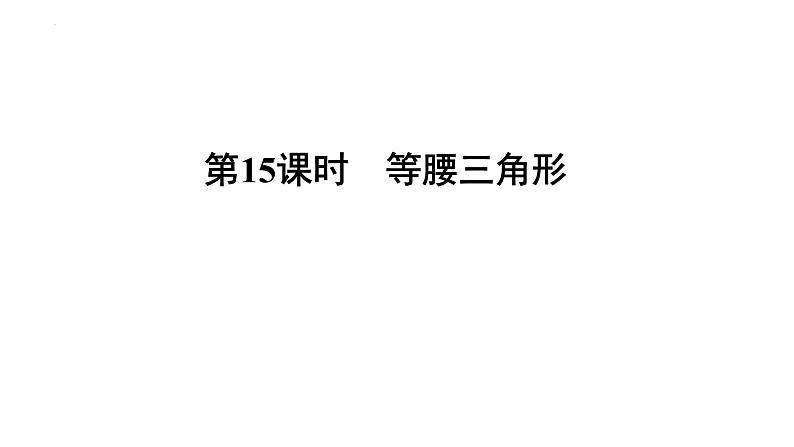 第15课时　等腰三角形